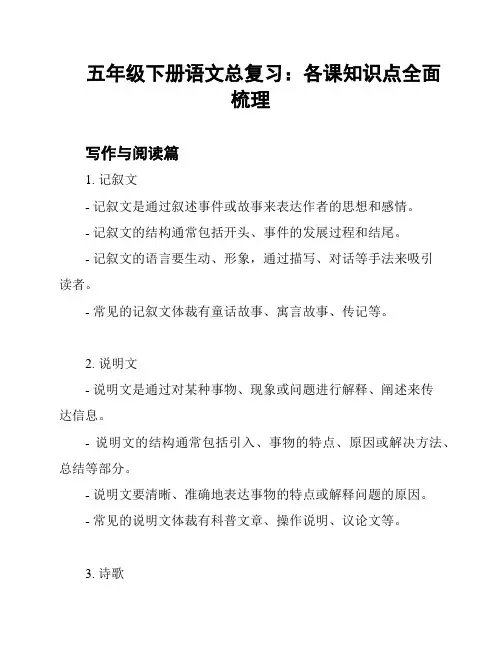 五年级下册语文总复习：各课知识点全面梳理

写作与阅读篇

1. 记叙文

- 记叙文是通过叙述事件或故事来表达作者的思想和感情。

- 记叙文的结构通常包括开头、事件的发展过程和结尾。

- 记叙文的语言要生动、形象，通过描写、对话等手法来吸引读者。

- 常见的记叙文体裁有童话故事、寓言故事、传记等。

2. 说明文

- 说明文是通过对某种事物、现象或问题进行解释、阐述来传达信息。

- 说明文的结构通常包括引入、事物的特点、原因或解决方法、总结等部分。

- 说明文要清晰、准确地表达事物的特点或解释问题的原因。

- 常见的说明文体裁有科普文章、操作说明、议论文等。

3. 诗歌